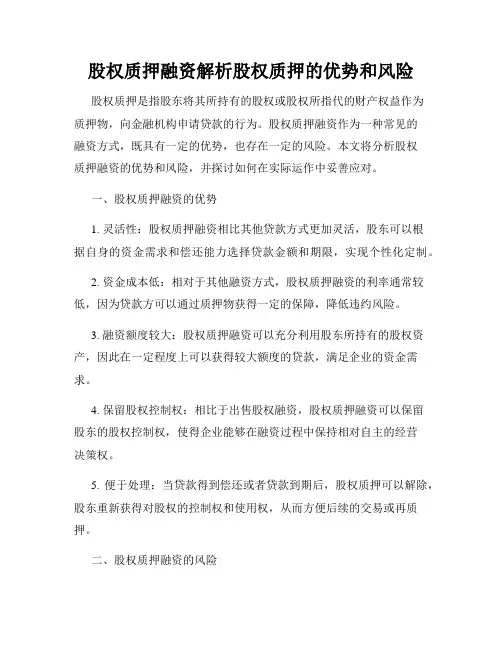 股权质押融资解析股权质押的优势和风险

股权质押是指股东将其所持有的股权或股权所指代的财产权益作为质押物，向金融机构申请贷款的行为。股权质押融资作为一种常见的融资方式，既具有一定的优势，也存在一定的风险。本文将分析股权质押融资的优势和风险，并探讨如何在实际运作中妥善应对。

一、股权质押融资的优势

1. 灵活性：股权质押融资相比其他贷款方式更加灵活，股东可以根据自身的资金需求和偿还能力选择贷款金额和期限，实现个性化定制。

2. 资金成本低：相对于其他融资方式，股权质押融资的利率通常较低，因为贷款方可以通过质押物获得一定的保障，降低违约风险。

3. 融资额度较大：股权质押融资可以充分利用股东所持有的股权资产，因此在一定程度上可以获得较大额度的贷款，满足企业的资金需求。

4. 保留股权控制权：相比于出售股权融资，股权质押融资可以保留股东的股权控制权，使得企业能够在融资过程中保持相对自主的经营决策权。

5. 便于处理：当贷款得到偿还或者贷款到期后，股权质押可以解除，股东重新获得对股权的控制权和使用权，从而方便后续的交易或再质押。

二、股权质押融资的风险